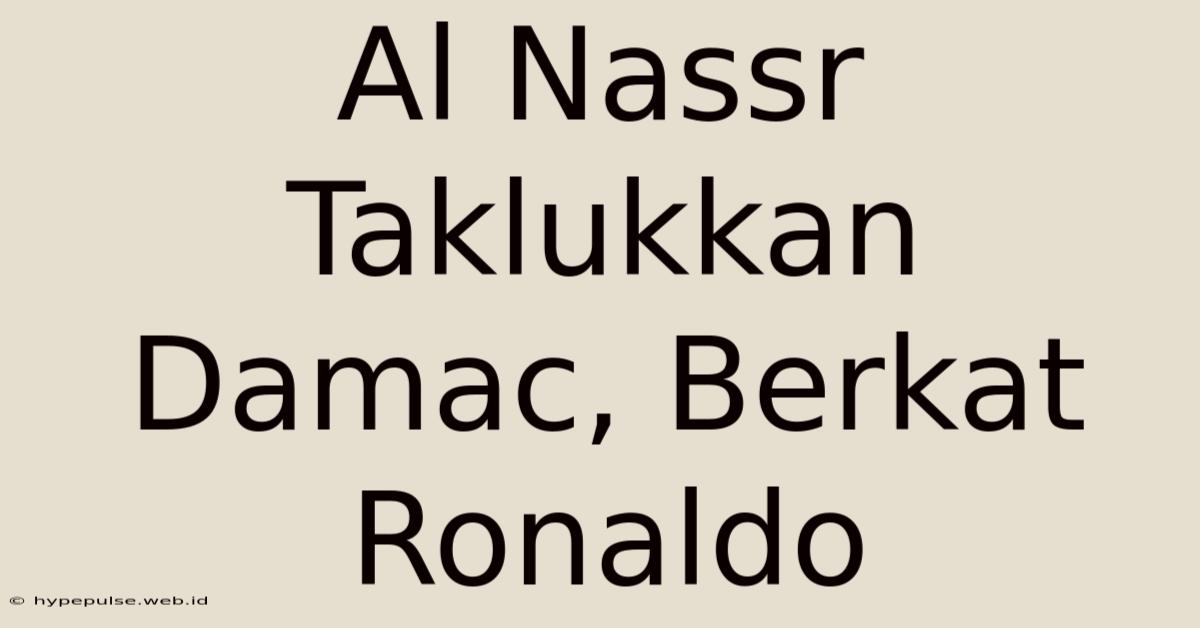 Al Nassr Taklukkan Damac, Berkat Ronaldo

© hypepulse.web.id